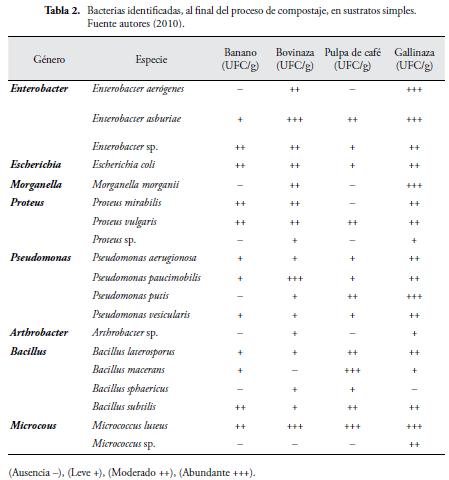 **Tabla 2.** Bacterias identificadas, al final del proceso de compostaje, en sustratos simples. Fuente autores (2010).

| Género | Especie | Banano (UFC/g) | Bovinaza (UFC/g) | Pulpa de café (UFC/g) | Gallinaza (UFC/g) |
|---|---|---|---|---|---|
| ***Enterobacter*** | *Enterobacter aerógenes* | – | ++ | – | +++ |
| | *Enterobacter asburiae* | + | +++ | ++ | +++ |
| | *Enterobacter* sp. | ++ | ++ | + | ++ |
| ***Escherichia*** | *Escherichia coli* | ++ | ++ | + | ++ |
| ***Morganella*** | *Morganella morganii* | – | ++ | – | +++ |
| ***Proteus*** | *Proteus mirabilis* | ++ | ++ | – | ++ |
| | *Proteus vulgaris* | ++ | ++ | ++ | ++ |
| | *Proteus* sp. | – | + | – | + |
| ***Pseudomonas*** | *Pseudomonas aerugionosa* | + | + | + | ++ |
| | *Pseudomonas paucimobilis* | + | +++ | + | ++ |
| | *Pseudomonas putis* | – | + | ++ | +++ |
| | *Pseudomonas vesicularis* | + | + | + | ++ |
| ***Arthrobacter*** | *Arthrobacter* sp. | – | + | – | + |
| ***Bacillus*** | *Bacillus laterosporus* | + | + | ++ | ++ |
| | *Bacillus macerans* | + | – | +++ | + |
| | *Bacillus sphaericus* | – | + | + | – |
| | *Bacillus subtilis* | ++ | + | ++ | ++ |
| ***Micrococus*** | *Micrococcus luteus* | ++ | +++ | +++ | +++ |
| | *Micrococcus* sp. | – | – | – | ++ |

(Ausencia –), (Leve +), (Moderado ++), (Abundante +++).